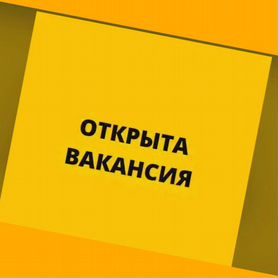 ОТКРЫТА
ВАКАНСИЯ